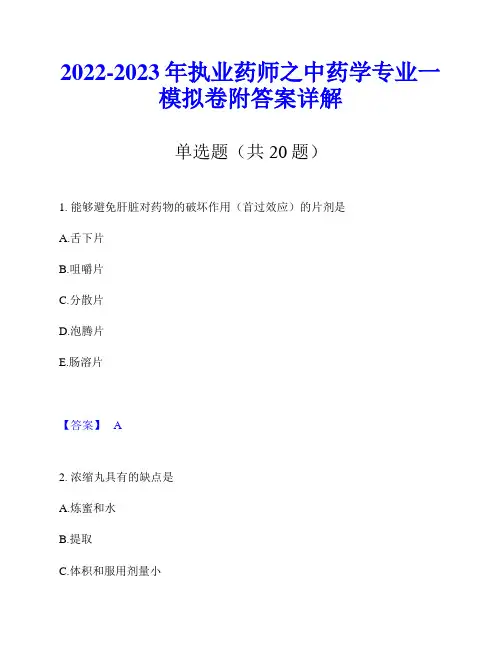 2022-2023 年执业药师之中药学专业一模拟卷附答案详解

单选题（共 20 题）

1. 能够避免肝脏对药物的破坏作用（首过效应）的片剂是

A.舌下片

B.咀嚼片

C.分散片

D.泡腾片

E.肠溶片

【答案】 A

2. 浓缩丸具有的缺点是

A.炼蜜和水

B.提取

C.体积和服用剂量小